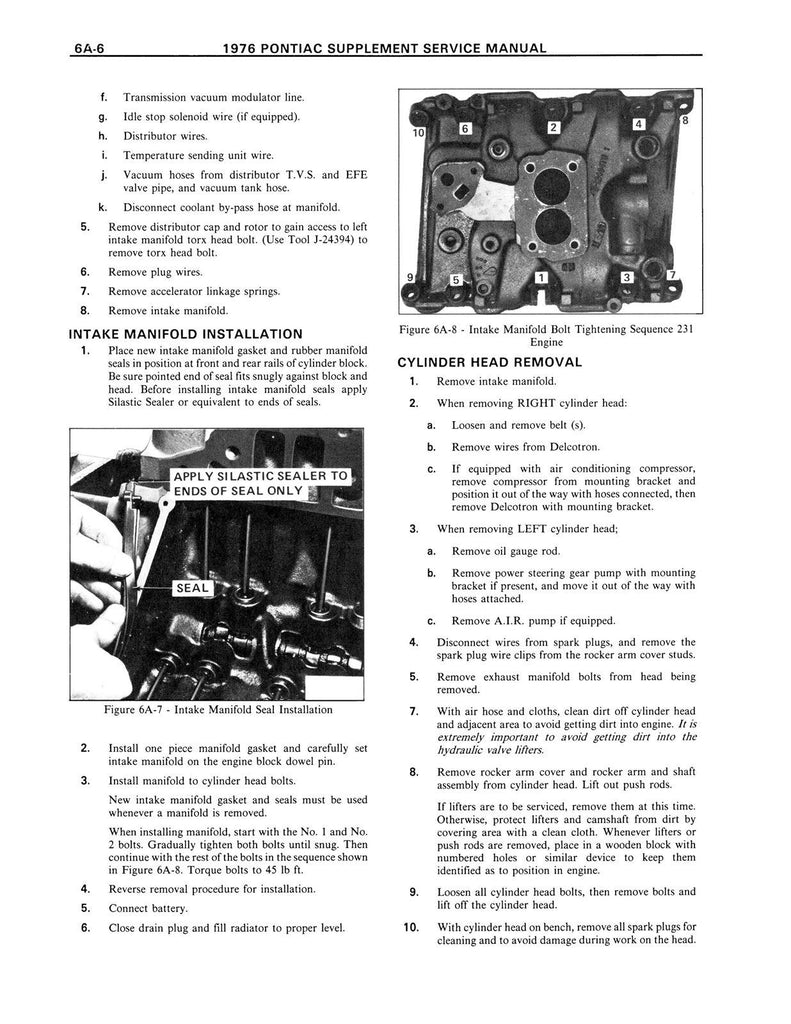 6A-6 1976 PONTIAC SUPPLEMENT SERVICE MANUAL

f. Transmission vacuum modulator line.

g. Idle stop solenoid wire (if equipped).

h. Distributor wires.

i. Temperature sending unit wire.

j. Vacuum hoses from distributor T.V.S. and EFE valve pipe, and vacuum tank hose.

k. Disconnect coolant by-pass hose at manifold.

5. Remove distributor cap and rotor to gain access to left intake manifold torx head bolt. (Use Tool J-24394) to remove torx head bolt.

6. Remove plug wires.

7. Remove accelerator linkage springs.

8. Remove intake manifold.

INTAKE MANIFOLD INSTALLATION

1. Place new intake manifold gasket and rubber manifold seals in position at front and rear rails of cylinder block. Be sure pointed end of seal fits snugly against block and head. Before installing intake manifold seals apply Silastic Sealer or equivalent to ends of seals.

APPLY SILASTIC SEALER TO ENDS OF SEAL ONLY

SEAL

Figure 6A-7 - Intake Manifold Seal Installation

2. Install one piece manifold gasket and carefully set intake manifold on the engine block dowel pin.

3. Install manifold to cylinder head bolts.

New intake manifold gasket and seals must be used whenever a manifold is removed.

When installing manifold, start with the No. 1 and No. 2 bolts. Gradually tighten both bolts until snug. Then continue with the rest of the bolts in the sequence shown in Figure 6A-8. Torque bolts to 45 lb ft.

4. Reverse removal procedure for installation.

5. Connect battery.

6. Close drain plug and fill radiator to proper level.

10 6 2 4 8
9 5 1 3 7

Figure 6A-8 - Intake Manifold Bolt Tightening Sequence 231 Engine

CYLINDER HEAD REMOVAL

1. Remove intake manifold.

2. When removing RIGHT cylinder head:

a. Loosen and remove belt (s).

b. Remove wires from Delcotron.

c. If equipped with air conditioning compressor, remove compressor from mounting bracket and position it out of the way with hoses connected, then remove Delcotron with mounting bracket.

3. When removing LEFT cylinder head;

a. Remove oil gauge rod.

b. Remove power steering gear pump with mounting bracket if present, and move it out of the way with hoses attached.

c. Remove A.I.R. pump if equipped.

4. Disconnect wires from spark plugs, and remove the spark plug wire clips from the rocker arm cover studs.

5. Remove exhaust manifold bolts from head being removed.

7. With air hose and cloths, clean dirt off cylinder head and adjacent area to avoid getting dirt into engine. It is extremely important to avoid getting dirt into the hydraulic valve lifters.

8. Remove rocker arm cover and rocker arm and shaft assembly from cylinder head. Lift out push rods.

If lifters are to be serviced, remove them at this time. Otherwise, protect lifters and camshaft from dirt by covering area with a clean cloth. Whenever lifters or push rods are removed, place in a wooden block with numbered holes or similar device to keep them identified as to position in engine.

9. Loosen all cylinder head bolts, then remove bolts and lift off the cylinder head.

10. With cylinder head on bench, remove all spark plugs for cleaning and to avoid damage during work on the head.